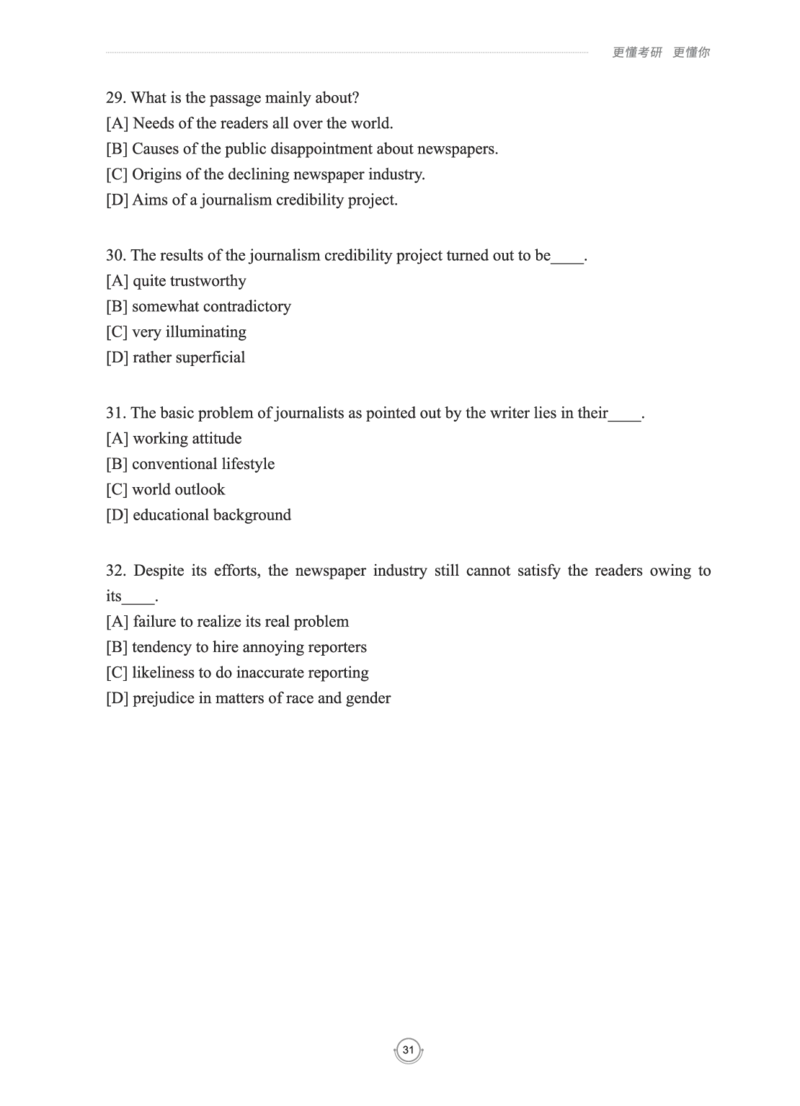 更懂考研 更懂你

29. What is the passage mainly about?
[A] Needs of the readers all over the world.
[B] Causes of the public disappointment about newspapers.
[C] Origins of the declining newspaper industry.
[D] Aims of a journalism credibility project.

30. The results of the journalism credibility project turned out to be____.
[A] quite trustworthy
[B] somewhat contradictory
[C] very illuminating
[D] rather superficial

31. The basic problem of journalists as pointed out by the writer lies in their____.
[A] working attitude
[B] conventional lifestyle
[C] world outlook
[D] educational background

32. Despite its efforts, the newspaper industry still cannot satisfy the readers owing to its____.
[A] failure to realize its real problem
[B] tendency to hire annoying reporters
[C] likeliness to do inaccurate reporting
[D] prejudice in matters of race and gender

31